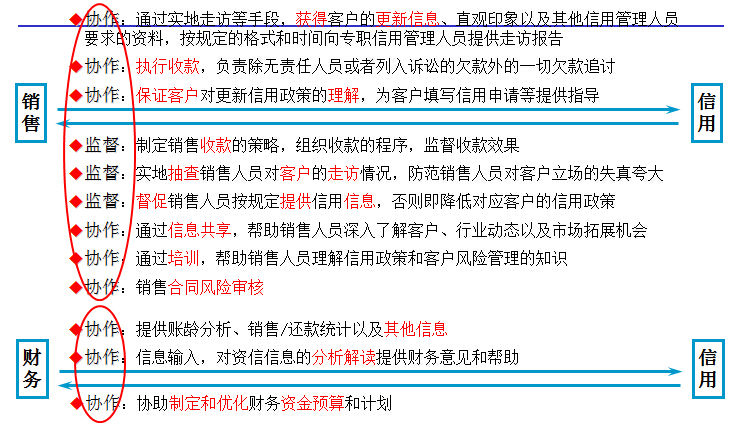 ◆协作：通过实地走访等手段，获得客户的更新信息、直观印象以及其他信用管理人员要求的资料，按规定的格式和时间向专职信用管理人员提供走访报告

◆协作：执行收款，负责除无责任人员或者列入诉讼的欠款外的一切欠款追讨

◆协作：保证客户对更新信用政策的理解，为客户填写信用申请等提供指导

销售

信用

◆监督：制定销售收款的策略，组织收款的程序，监督收款效果

◆监督：实地抽查销售人员对客户的走访情况，防范销售人员对客户立场的失真夸大

◆监督：督促销售人员按规定提供信用信息，否则即降低对应客户的信用政策

◆协作：通过信息共享，帮助销售人员深入了解客户、行业动态以及市场拓展机会

◆协作：通过培训，帮助销售人员理解信用政策和客户风险管理的知识

◆协作：销售合同风险审核

◆协作：提供账龄分析、销售/还款统计以及其他信息

◆协作：信息输入，对资信信息的分析解读提供财务意见和帮助

财务

信用

◆协作：协助制定和优化财务资金预算和计划